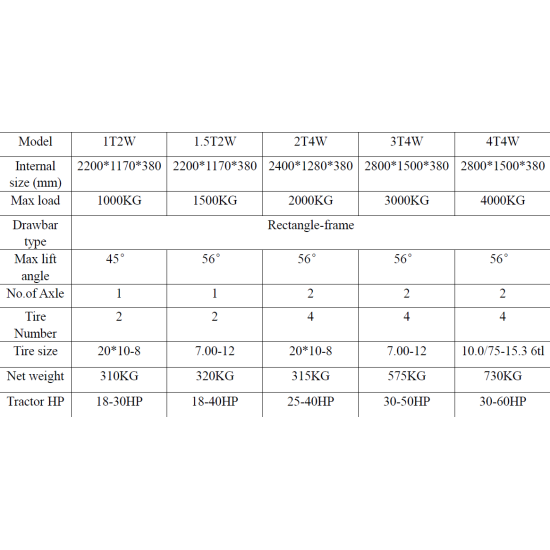 | Model | 1T2W | 1.5T2W | 2T4W | 3T4W | 4T4W |
|---|---|---|---|---|---|
| Internal size (mm) | 2200*1170*380 | 2200*1170*380 | 2400*1280*380 | 2800*1500*380 | 2800*1500*380 |
| Max load | 1000KG | 1500KG | 2000KG | 3000KG | 4000KG |
| Drawbar type | Rectangle-frame | | | | |
| Max lift angle | 45° | 56° | 56° | 56° | 56° |
| No.of Axle | 1 | 1 | 2 | 2 | 2 |
| Tire Number | 2 | 2 | 4 | 4 | 4 |
| Tire size | 20*10-8 | 7.00-12 | 20*10-8 | 7.00-12 | 10.0/75-15.3 6tl |
| Net weight | 310KG | 320KG | 315KG | 575KG | 730KG |
| Tractor HP | 18-30HP | 18-40HP | 25-40HP | 30-50HP | 30-60HP |